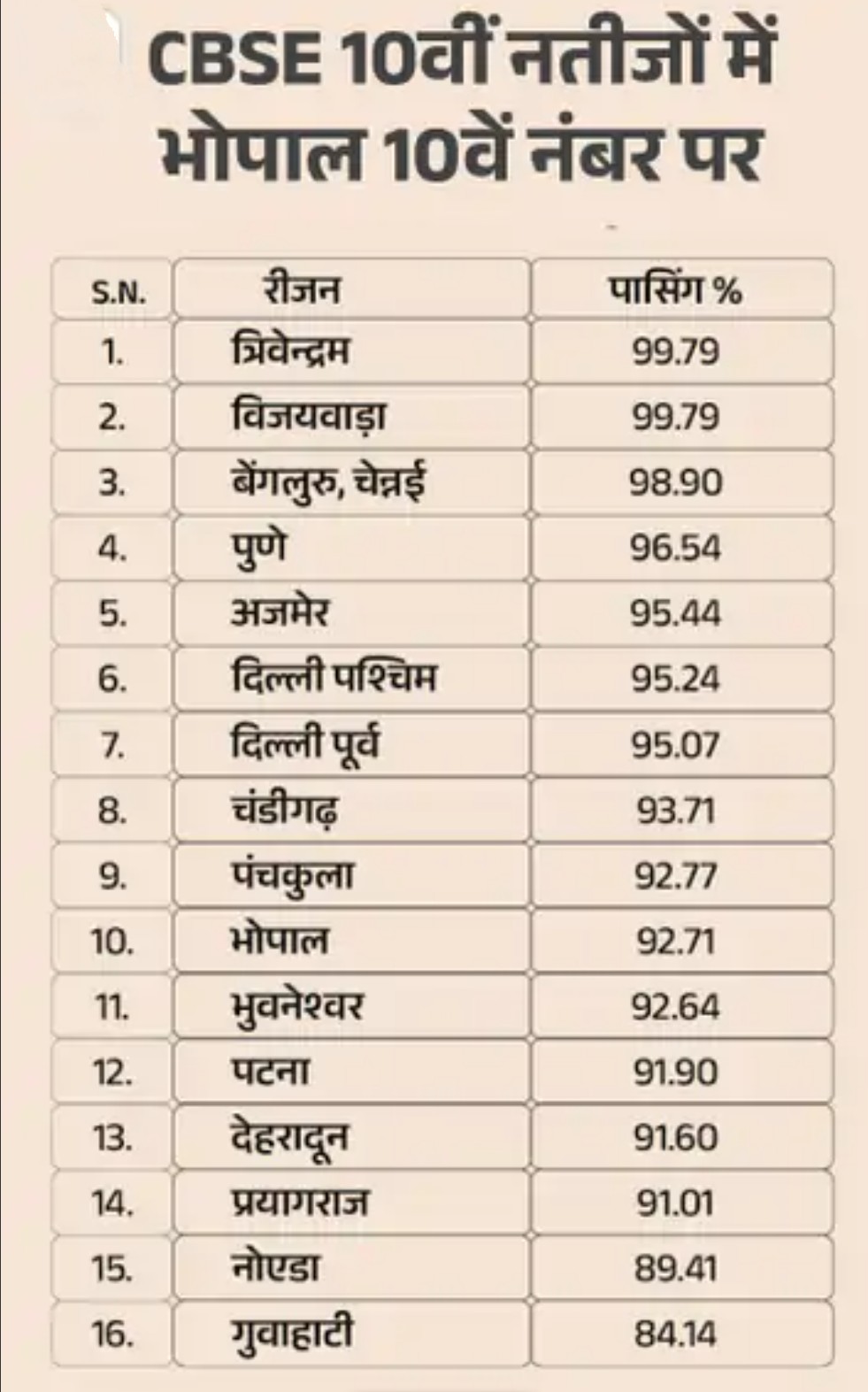 CBSE 10वीं नतीजों में भोपाल 10वें नंबर पर

| S.N. | रीजन | पासिंग % |
|---|---|---|
| 1. | त्रिवेन्द्रम | 99.79 |
| 2. | विजयवाड़ा | 99.79 |
| 3. | बेंगलुरु, चेन्नई | 98.90 |
| 4. | पुणे | 96.54 |
| 5. | अजमेर | 95.44 |
| 6. | दिल्ली पश्चिम | 95.24 |
| 7. | दिल्ली पूर्व | 95.07 |
| 8. | चंडीगढ़ | 93.71 |
| 9. | पंचकुला | 92.77 |
| 10. | भोपाल | 92.71 |
| 11. | भुवनेश्वर | 92.64 |
| 12. | पटना | 91.90 |
| 13. | देहरादून | 91.60 |
| 14. | प्रयागराज | 91.01 |
| 15. | नोएडा | 89.41 |
| 16. | गुवाहाटी | 84.14 |